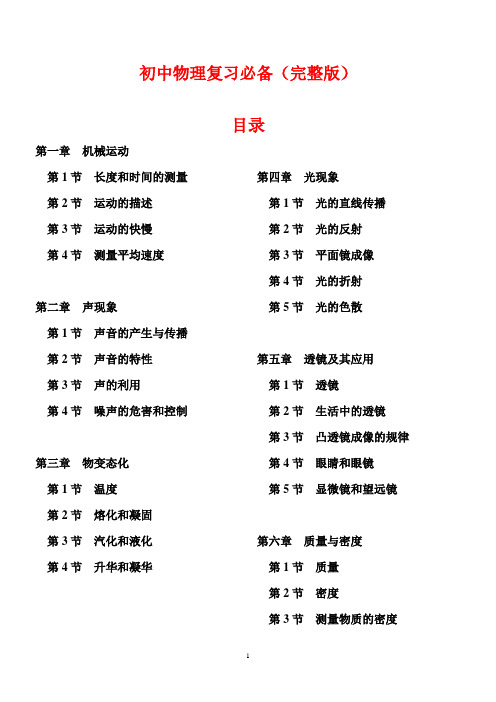 初中物理复习必备（完整版）

目录

第一章　机械运动

第 1 节　长度和时间的测量

第 2 节　运动的描述

第 3 节　运动的快慢

第 4 节　测量平均速度

第二章　声现象

第 1 节　声音的产生与传播

第 2 节　声音的特性

第 3 节　声的利用

第 4 节　噪声的危害和控制

第三章　物变态化

第 1 节　温度

第 2 节　熔化和凝固

第 3 节　汽化和液化

第 4 节　升华和凝华

第四章　光现象

第 1 节　光的直线传播

第 2 节　光的反射

第 3 节　平面镜成像

第 4 节　光的折射

第 5 节　光的色散

第五章　透镜及其应用

第 1 节　透镜

第 2 节　生活中的透镜

第 3 节　凸透镜成像的规律

第 4 节　眼睛和眼镜

第 5 节　显微镜和望远镜

第六章　质量与密度

第 1 节　质量

第 2 节　密度

第 3 节　测量物质的密度

1